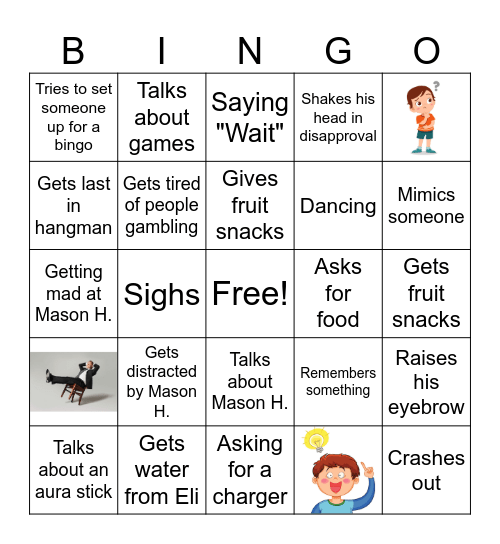 | B | I | N | G | O |
|---|---|---|---|---|
| Tries to set someone up for a bingo | Talks about games | Saying "Wait" | Shakes his head in disapproval | ? |
| Gets last in hangman | Gets tired of people gambling | Gives fruit snacks | Dancing | Mimics someone |
| Getting mad at Mason H. | Sighs | Free! | Asks for food | Gets fruit snacks |
| | Gets distracted by Mason H. | Talks about Mason H. | Remembers something | Raises his eyebrow |
| Talks about an aura stick | Gets water from Eli | Asking for a charger | | Crashes out |